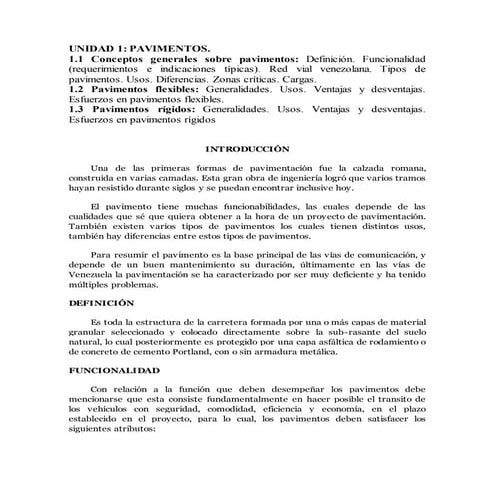 UNIDAD 1: PAVIMENTOS.
1.1 Conceptos generales sobre pavimentos: Definición. Funcionalidad (requerimientos e indicaciones típicas). Red vial venezolana. Tipos de pavimentos. Usos. Diferencias. Zonas críticas. Cargas.
1.2 Pavimentos flexibles: Generalidades. Usos. Ventajas y desventajas. Esfuerzos en pavimentos flexibles.
1.3 Pavimentos rígidos: Generalidades. Usos. Ventajas y desventajas. Esfuerzos en pavimentos rígidos

INTRODUCCIÓN

Una de las primeras formas de pavimentación fue la calzada romana, construida en varias camadas. Esta gran obra de ingeniería logró que varios tramos hayan resistido durante siglos y se puedan encontrar inclusive hoy.

El pavimento tiene muchas funcionabilidades, las cuales depende de las cualidades que sé que quiera obtener a la hora de un proyecto de pavimentación. También existen varios tipos de pavimentos los cuales tienen distintos usos, también hay diferencias entre estos tipos de pavimentos.

Para resumir el pavimento es la base principal de las vías de comunicación, y depende de un buen mantenimiento su duración, últimamente en las vías de Venezuela la pavimentación se ha caracterizado por ser muy deficiente y ha tenido múltiples problemas.

DEFINICIÓN

Es toda la estructura de la carretera formada por una o más capas de material granular seleccionado y colocado directamente sobre la sub-rasante del suelo natural, lo cual posteriormente es protegido por una capa asfáltica de rodamiento o de concreto de cemento Portland, con o sin armadura metálica.

FUNCIONALIDAD

Con relación a la función que deben desempeñar los pavimentos debe mencionarse que esta consiste fundamentalmente en hacer posible el transito de los vehículos con seguridad, comodidad, eficiencia y economía, en el plazo establecido en el proyecto, para lo cual, los pavimentos deben satisfacer los siguientes atributos: